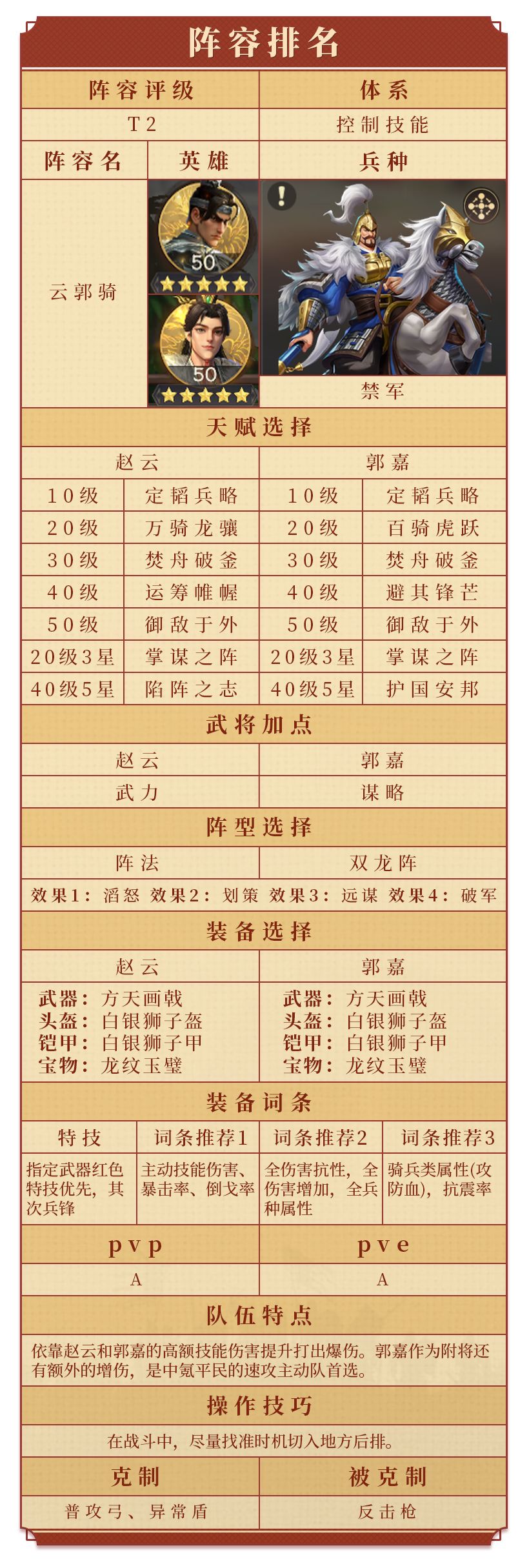 阵容排名

| 阵容评级 | 体系 |
|---|---|
| T2 | 控制技能 |

| 阵容名 | 英雄 | 兵种 |
|---|---|---|
| 云郭骑 | 50 50 | 禁军 |

天赋选择

| 赵云 | | 郭嘉 | |
|---|---|---|---|
| 10级 | 定韬兵略 | 10级 | 定韬兵略 |
| 20级 | 万骑龙骧 | 20级 | 百骑虎跃 |
| 30级 | 焚舟破釜 | 30级 | 焚舟破釜 |
| 40级 | 运筹帷幄 | 40级 | 避其锋芒 |
| 50级 | 御敌于外 | 50级 | 御敌于外 |
| 20级3星 | 掌谋之阵 | 20级3星 | 掌谋之阵 |
| 40级5星 | 陷阵之志 | 40级5星 | 护国安邦 |

武将加点

| 赵云 | 郭嘉 |
|---|---|
| 武力 | 谋略 |

阵型选择

| 阵法 | 双龙阵 |
|---|---|

效果1：滔怒 效果2：划策 效果3：远谋 效果4：破军

装备选择

| 赵云 | 郭嘉 |
|---|---|
| 武器：方天画戟 头盔：白银狮子盔 铠甲：白银狮子甲 宝物：龙纹玉璧 | 武器：方天画戟 头盔：白银狮子盔 铠甲：白银狮子甲 宝物：龙纹玉璧 |

装备词条

| 特技 | 词条推荐1 | 词条推荐2 | 词条推荐3 |
|---|---|---|---|
| 指定武器红色特技优先，其次兵锋 | 主动技能伤害、暴击率、倒戈率 | 全伤害抗性，全伤害增加，全兵种属性 | 骑兵类属性(攻防血)，抗震率 |

| pvp | pve |
|---|---|
| A | A |

队伍特点

依靠赵云和郭嘉的高额技能伤害提升打出爆伤。郭嘉作为附将还有额外的增伤，是中氪平民的速攻主动队首选。

操作技巧

在战斗中，尽量找准时机切入地方后排。

| 克制 | 被克制 |
|---|---|
| 普攻弓、异常盾 | 反击枪 |